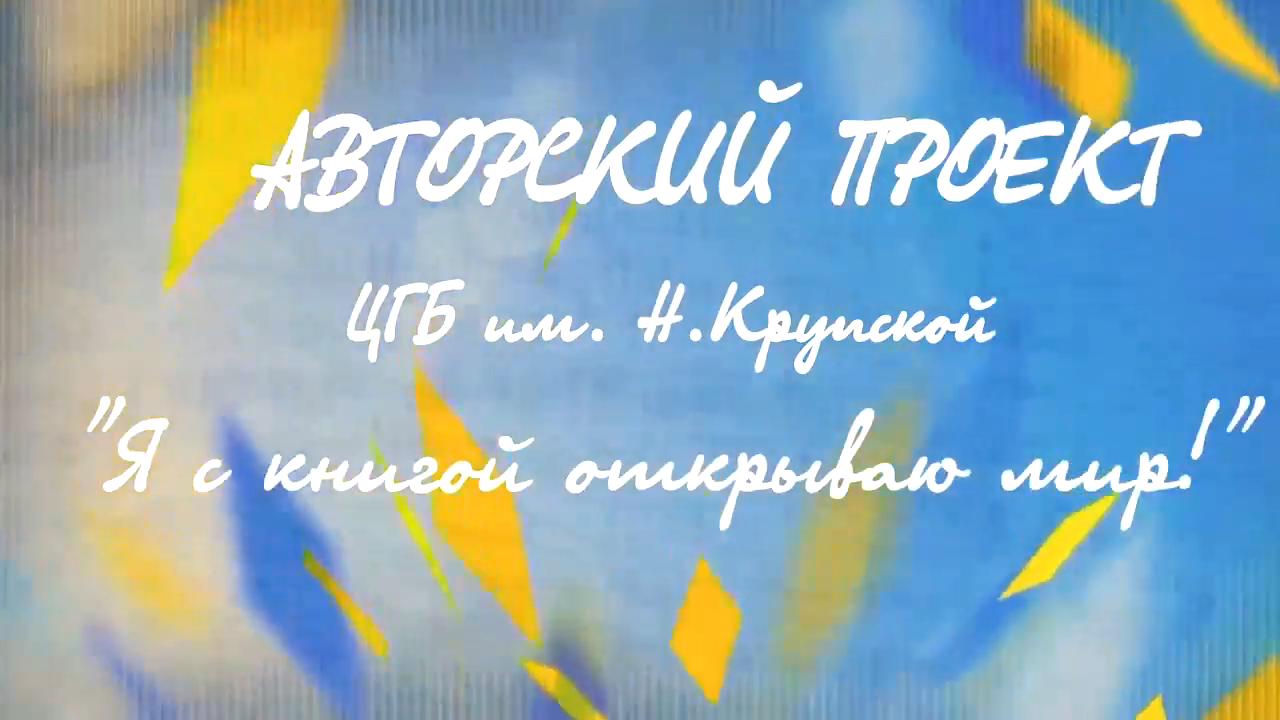 АВТОРСКИЙ ПРОЕКТ

ЦГБ им. Н.Крупской

"Я с книгой открываю мир!"